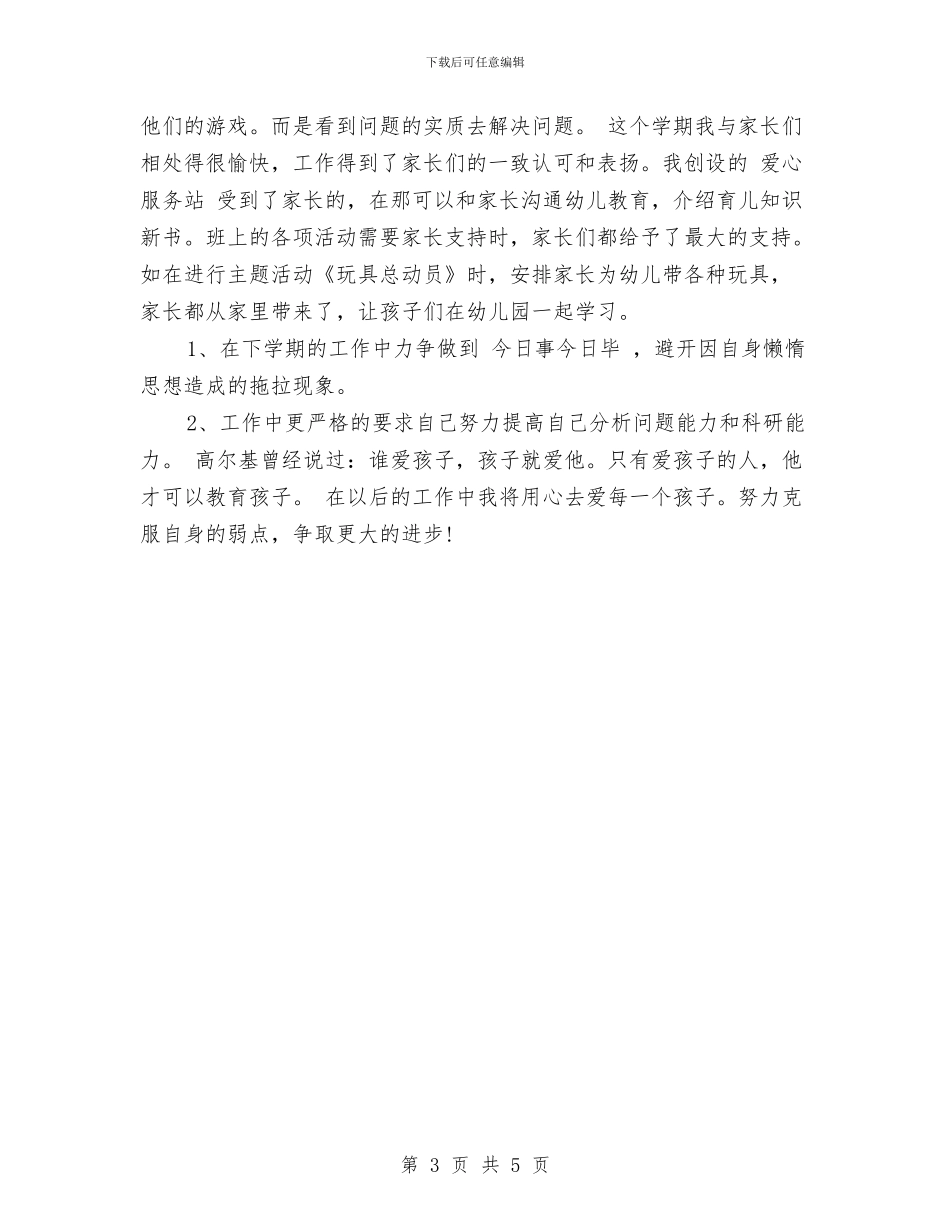 下载后可任意编辑

他们的游戏。而是看到问题的实质去解决问题。 这个学期我与家长们相处得很愉快，工作得到了家长们的一致认可和表扬。我创设的 爱心服务站 受到了家长的，在那可以和家长沟通幼儿教育，介绍育儿知识新书。班上的各项活动需要家长支持时，家长们都给予了最大的支持。如在进行主题活动《玩具总动员》时，安排家长为幼儿带各种玩具，家长都从家里带来了，让孩子们在幼儿园一起学习。

1、在下学期的工作中力争做到 今日事今日毕 ，避开因自身懒惰思想造成的拖拉现象。

2、工作中更严格的要求自己努力提高自己分析问题能力和科研能力。 高尔基曾经说过：谁爱孩子，孩子就爱他。只有爱孩子的人，他才可以教育孩子。 在以后的工作中我将用心去爱每一个孩子。努力克服自身的弱点，争取更大的进步!

第 3 页 共 5 页